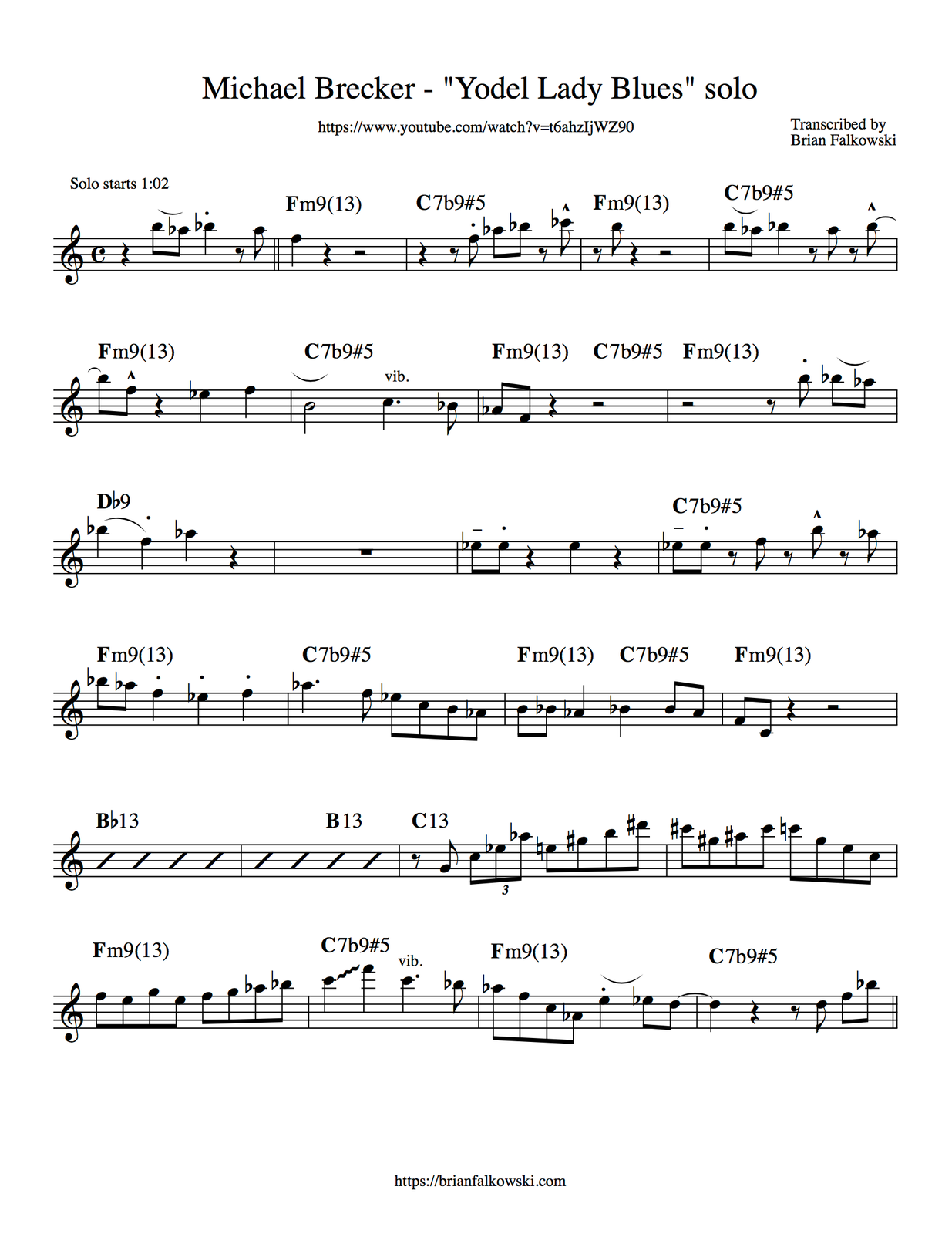 Michael Brecker - "Yodel Lady Blues" solo

https://www.youtube.com/watch?v=t6ahzIjWZ90

Transcribed by
Brian Falkowski

Solo starts 1:02

Fm9(13)
C7b9#5
Fm9(13)
C7b9#5

Fm9(13)
C7b9#5
vib.
Fm9(13)
C7b9#5
Fm9(13)

D♭9
C7b9#5

Fm9(13)
C7b9#5
Fm9(13)
C7b9#5
Fm9(13)

B♭13
B13
C13
3

Fm9(13)
C7b9#5
vib.
Fm9(13)
C7b9#5

https://brianfalkowski.com